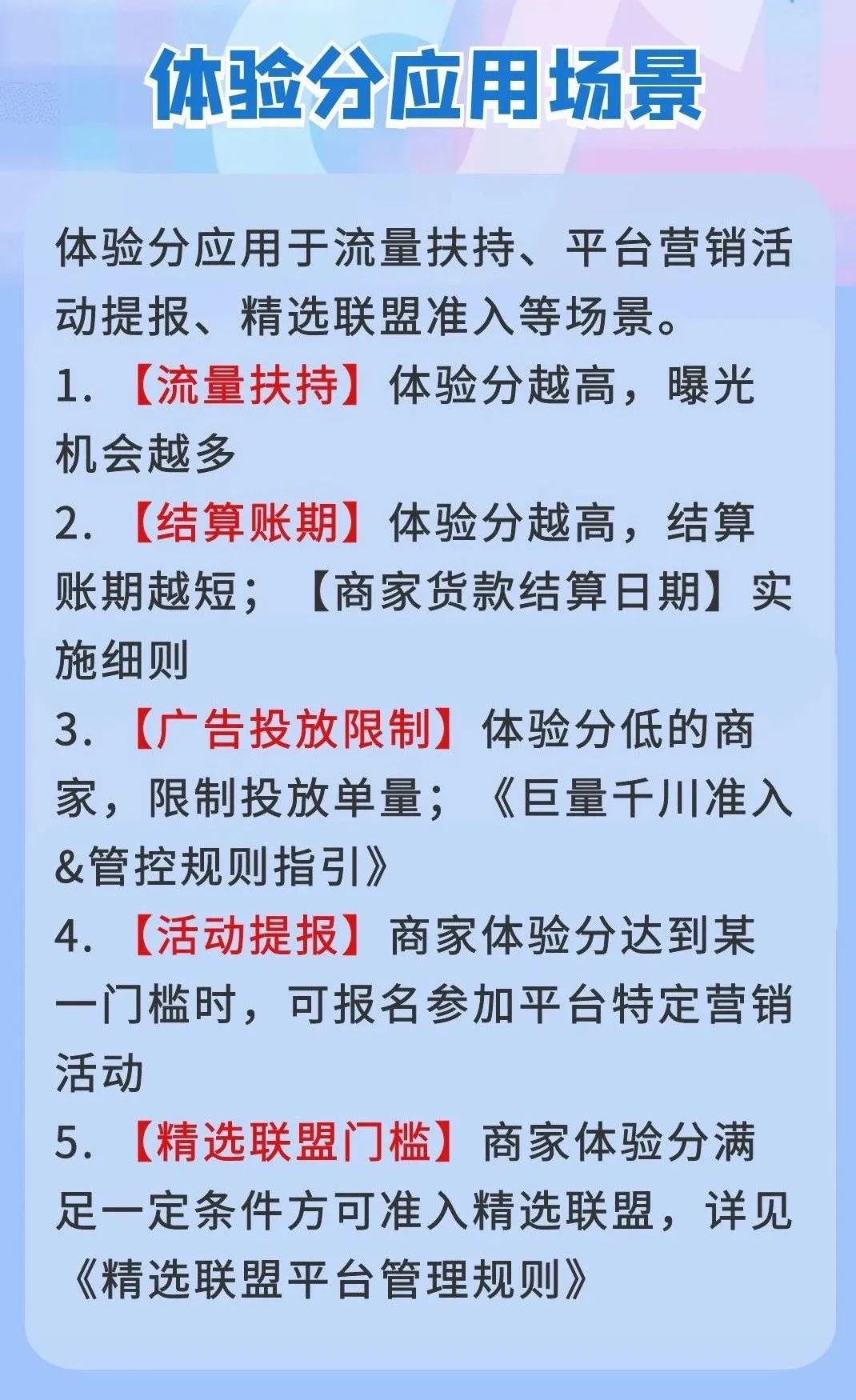 体验分应用场景

体验分应用于流量扶持、平台营销活动提报、精选联盟准入等场景。

1. 【流量扶持】体验分越高，曝光机会越多

2. 【结算账期】体验分越高，结算账期越短；【商家货款结算日期】实施细则

3. 【广告投放限制】体验分低的商家，限制投放单量；《巨量千川准入&管控规则指引》

4. 【活动提报】商家体验分达到某一门槛时，可报名参加平台特定营销活动

5. 【精选联盟门槛】商家体验分满足一定条件方可准入精选联盟，详见《精选联盟平台管理规则》